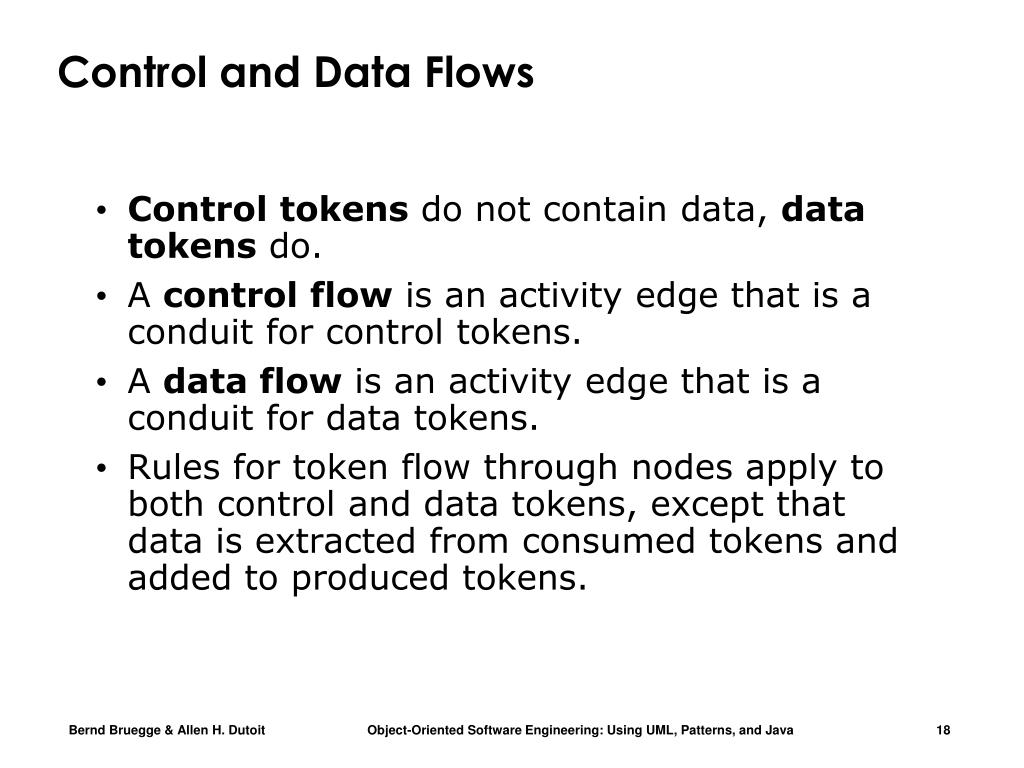 Control and Data Flows

• Control tokens do not contain data, data tokens do.
• A control flow is an activity edge that is a conduit for control tokens.
• A data flow is an activity edge that is a conduit for data tokens.
• Rules for token flow through nodes apply to both control and data tokens, except that data is extracted from consumed tokens and added to produced tokens.

Bernd Bruegge & Allen H. Dutoit Object-Oriented Software Engineering: Using UML, Patterns, and Java 18